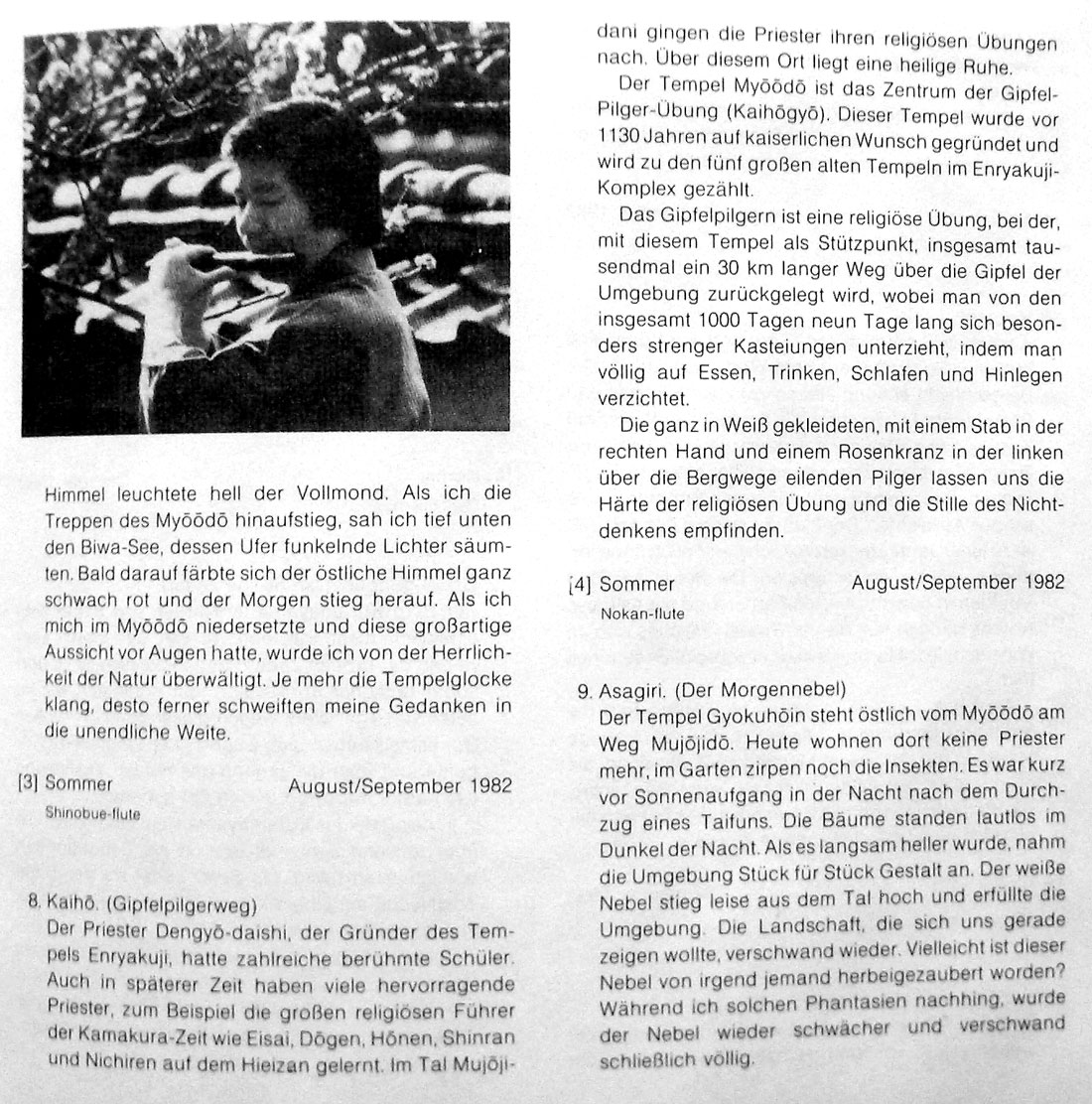 Himmel leuchtete hell der Vollmond. Als ich die Treppen des Myōōdō hinaufstieg, sah ich tief unten den Biwa-See, dessen Ufer funkelnde Lichter säumten. Bald darauf färbte sich der östliche Himmel ganz schwach rot und der Morgen stieg herauf. Als ich mich im Myōōdō niedersetzte und diese großartige Aussicht vor Augen hatte, wurde ich von der Herrlichkeit der Natur überwältigt. Je mehr die Tempelglocke klang, desto ferner schweiften meine Gedanken in die unendliche Weite.

[3] Sommer August/September 1982
Shinobue-flute

8. Kaihō. (Gipfelpilgerweg)
Der Priester Dengyō-daishi, der Gründer des Tempels Enryakuji, hatte zahlreiche berühmte Schüler. Auch in späterer Zeit haben viele hervorragende Priester, zum Beispiel die großen religiösen Führer der Kamakura-Zeit wie Eisai, Dōgen, Hōnen, Shinran und Nichiren auf dem Hieizan gelernt. Im Tal Mujōjidani gingen die Priester ihren religiösen Übungen nach. Über diesem Ort liegt eine heilige Ruhe.

Der Tempel Myōōdō ist das Zentrum der Gipfel-Pilger-Übung (Kaihōgyō). Dieser Tempel wurde vor 1130 Jahren auf kaiserlichen Wunsch gegründet und wird zu den fünf großen alten Tempeln im Enryakuji-Komplex gezählt.

Das Gipfelpilgern ist eine religiöse Übung, bei der, mit diesem Tempel als Stützpunkt, insgesamt tausendmal ein 30 km langer Weg über die Gipfel der Umgebung zurückgelegt wird, wobei man von den insgesamt 1000 Tagen neun Tage lang sich besonders strenger Kasteiungen unterzieht, indem man völlig auf Essen, Trinken, Schlafen und Hinlegen verzichtet.

Die ganz in Weiß gekleideten, mit einem Stab in der rechten Hand und einem Rosenkranz in der linken über die Bergwege eilenden Pilger lassen uns die Härte der religiösen Übung und die Stille des Nichtdenkens empfinden.

[4] Sommer August/September 1982
Nokan-flute

9. Asagiri. (Der Morgennebel)
Der Tempel Gyokuhōin steht östlich vom Myōōdō am Weg Mujōjidō. Heute wohnen dort keine Priester mehr, im Garten zirpen noch die Insekten. Es war kurz vor Sonnenaufgang in der Nacht nach dem Durchzug eines Taifuns. Die Bäume standen lautlos im Dunkel der Nacht. Als es langsam heller wurde, nahm die Umgebung Stück für Stück Gestalt an. Der weiße Nebel stieg leise aus dem Tal hoch und erfüllte die Umgebung. Die Landschaft, die sich uns gerade zeigen wollte, verschwand wieder. Vielleicht ist dieser Nebel von irgend jemand herbeigezaubert worden? Während ich solchen Phantasien nachhing, wurde der Nebel wieder schwächer und verschwand schließlich völlig.